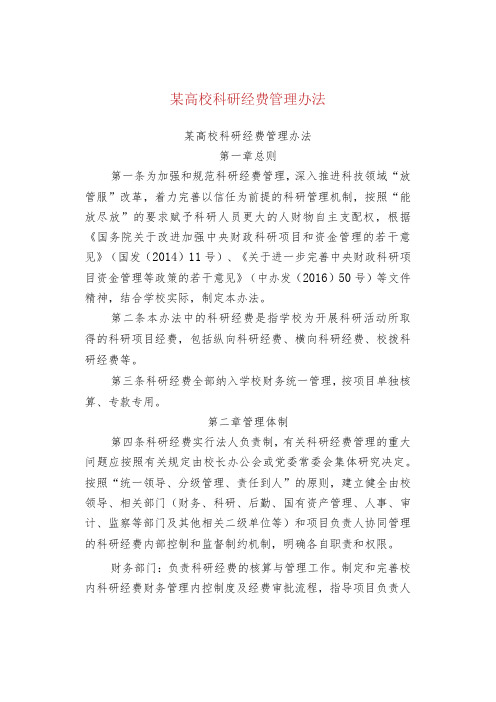 某高校科研经费管理办法

某高校科研经费管理办法

第一章总则

第一条为加强和规范科研经费管理，深入推进科技领域“放管服”改革，着力完善以信任为前提的科研管理机制，按照“能放尽放”的要求赋予科研人员更大的人财物自主支配权，根据《国务院关于改进加强中央财政科研项目和资金管理的若干意见》（国发（2014）11号）、《关于进一步完善中央财政科研项目资金管理等政策的若干意见》（中办发（2016）50号）等文件精神，结合学校实际，制定本办法。

第二条本办法中的科研经费是指学校为开展科研活动所取得的科研项目经费，包括纵向科研经费、横向科研经费、校拨科研经费等。

第三条科研经费全部纳入学校财务统一管理，按项目单独核算、专款专用。

第二章管理体制

第四条科研经费实行法人负责制，有关科研经费管理的重大问题应按照有关规定由校长办公会或党委常委会集体研究决定。按照“统一领导、分级管理、责任到人”的原则，建立健全由校领导、相关部门（财务、科研、后勤、国有资产管理、人事、审计、监察等部门及其他相关二级单位等）和项目负责人协同管理的科研经费内部控制和监督制约机制，明确各自职责和权限。

财务部门：负责科研经费的核算与管理工作。制定和完善校内科研经费财务管理内控制度及经费审批流程，指导项目负责人